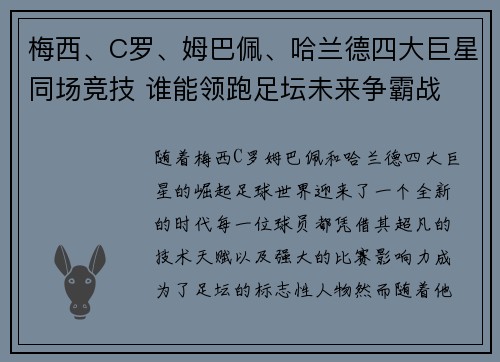 梅西、C罗、姆巴佩、哈兰德四大巨星同场竞技 谁能领跑足坛未来争霸战

随着梅西C罗姆巴佩和哈兰德四大巨星的崛起足球世界迎来了一个全新的时代每一位球员都凭借其超凡的技术天赋以及强大的比赛影响力成为了足坛的标志性人物然而随着他